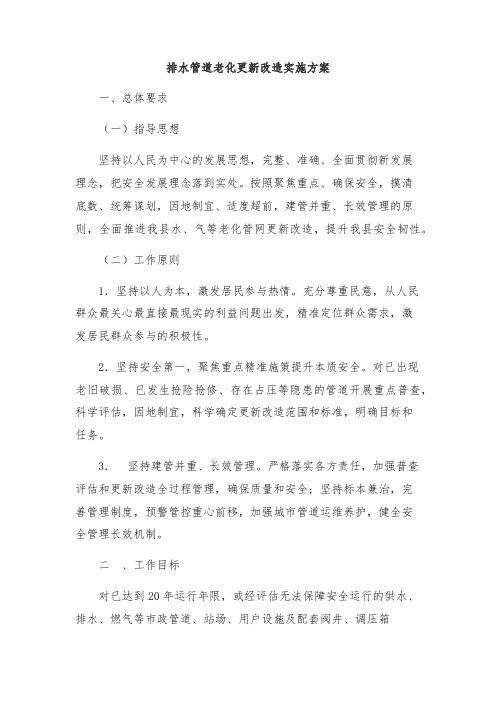 排水管道老化更新改造实施方案

一、总体要求

（一）指导思想

坚持以人民为中心的发展思想，完整、准确、全面贯彻新发展理念，把安全发展理念落到实处。按照聚焦重点、确保安全，摸清底数、统筹谋划，因地制宜、适度超前，建管并重、长效管理的原则，全面推进我县水、气等老化管网更新改造，提升我县安全韧性。

（二）工作原则

1．坚持以人为本，激发居民参与热情。充分尊重民意，从人民群众最关心最直接最现实的利益问题出发，精准定位群众需求，激发居民群众参与的积极性。

2．坚持安全第一，聚焦重点精准施策提升本质安全。对已出现老旧破损、已发生抢险抢修、存在占压等隐患的管道开展重点普查，科学评估，因地制宜，科学确定更新改造范围和标准，明确目标和任务。

3． 坚持建管并重、长效管理。严格落实各方责任，加强普查评估和更新改造全过程管理，确保质量和安全；坚持标本兼治，完善管理制度，预警管控重心前移，加强城市管道运维养护，健全安全管理长效机制。

二 、工作目标

对已达到20年运行年限，或经评估无法保障安全运行的供水、排水、燃气等市政管道、站场、用户设施及配套阀井、调压箱